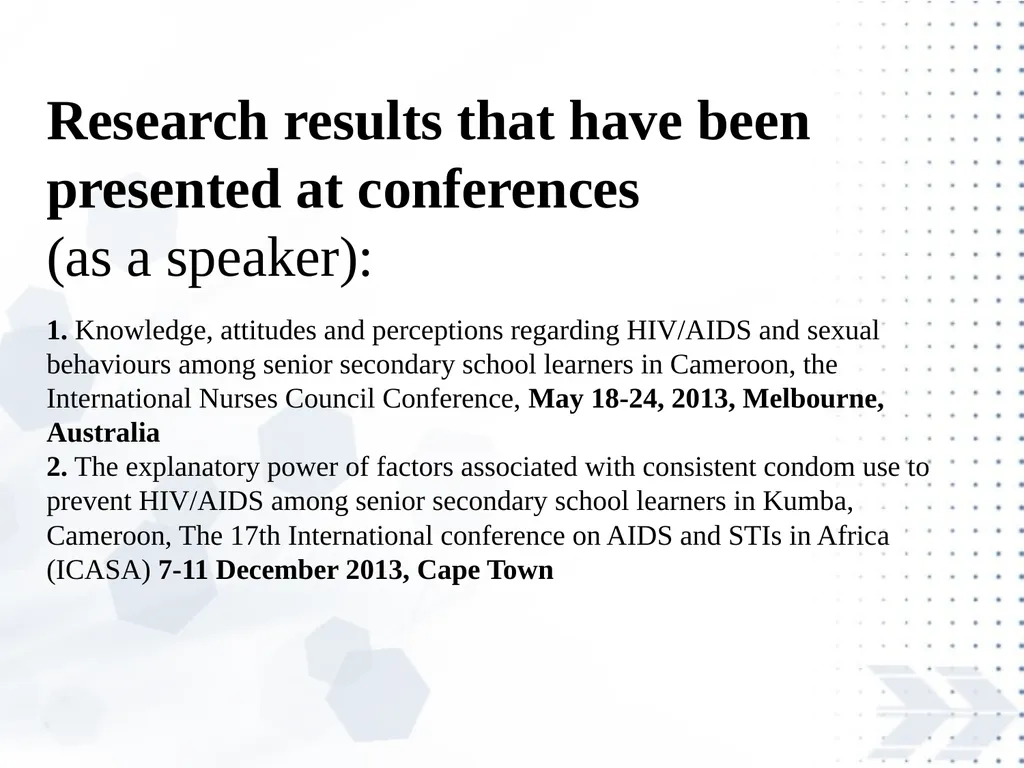 Research results that have been presented at conferences
(as a speaker):

1. Knowledge, attitudes and perceptions regarding HIV/AIDS and sexual behaviours among senior secondary school learners in Cameroon, the International Nurses Council Conference, May 18-24, 2013, Melbourne, Australia
2. The explanatory power of factors associated with consistent condom use to prevent HIV/AIDS among senior secondary school learners in Kumba, Cameroon, The 17th International conference on AIDS and STIs in Africa (ICASA) 7-11 December 2013, Cape Town